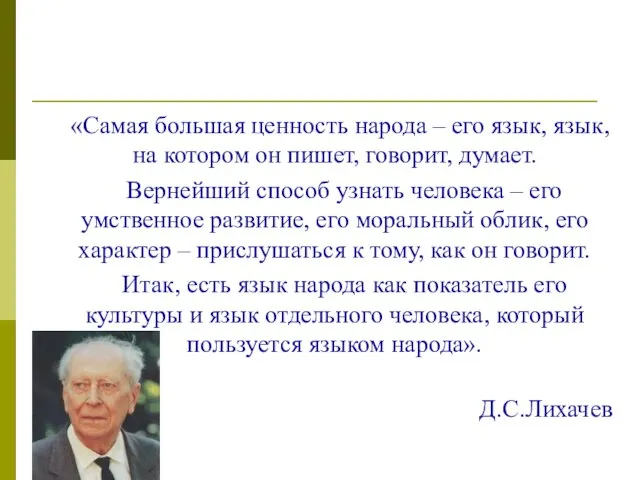 «Самая большая ценность народа – его язык, язык, на котором он пишет, говорит, думает.

Вернейший способ узнать человека – его умственное развитие, его моральный облик, его характер – прислушаться к тому, как он говорит.

Итак, есть язык народа как показатель его культуры и язык отдельного человека, который пользуется языком народа».

Д.С.Лихачев